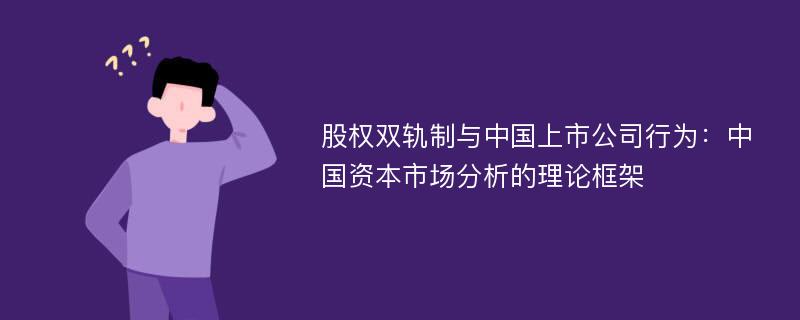 ???

股权双轨制与中国上市公司行为：中国资本市场分析的理论框架